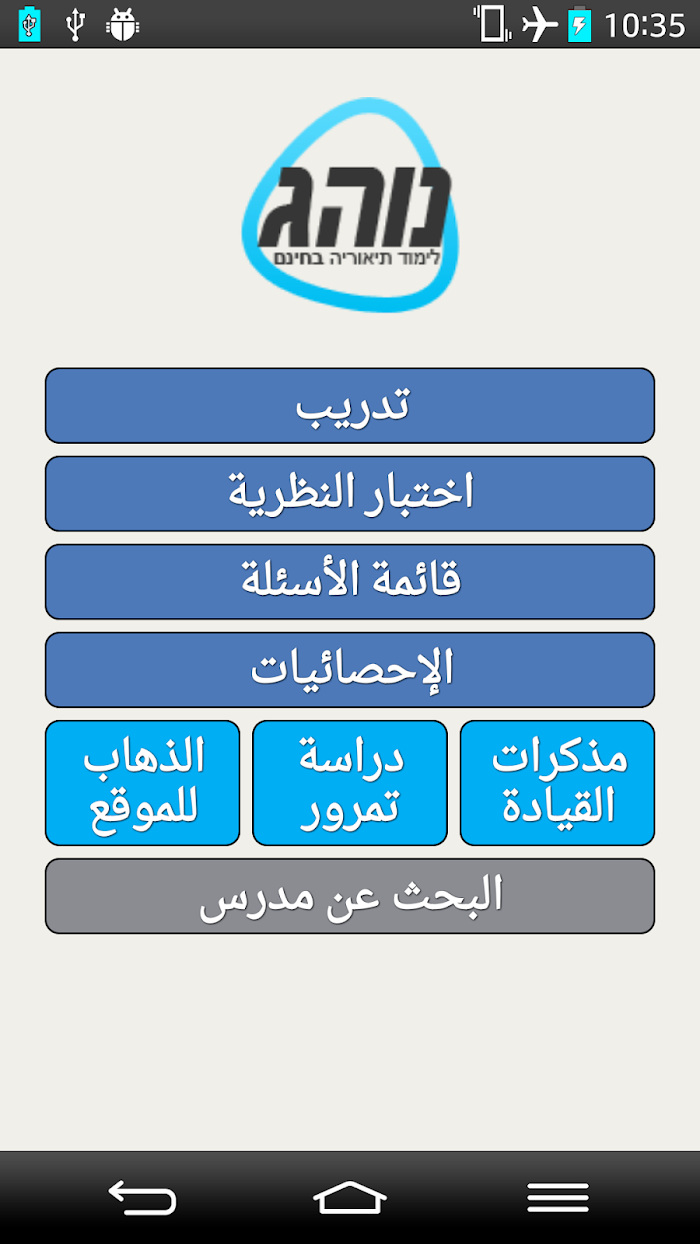 10:35

נוהג
לימוד תיאוריה בחינם

تدريب

اختبار النظرية

قائمة الأسئلة

الإحصائيات

مذكرات القيادة

دراسة تمرور

الذهاب للموقع

البحث عن مدرس